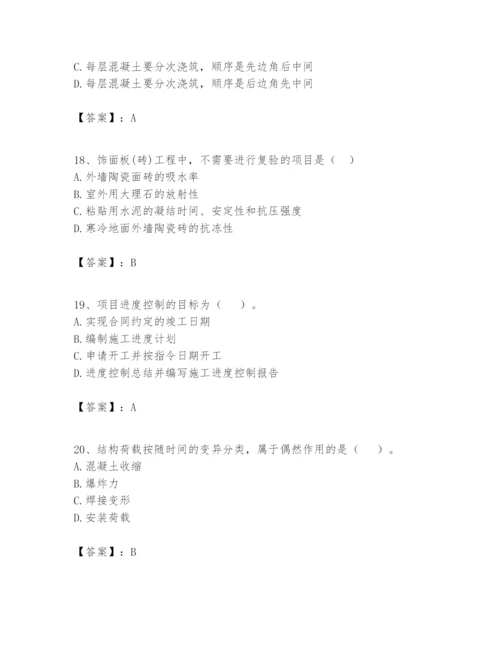 C. 每层混凝土要分次浇筑，顺序是先边角后中间
D. 每层混凝土要分次浇筑，顺序是后边角先中间

【答案】：A

18、饰面板(砖)工程中，不需要进行复验的项目是（ ）
A. 外墙陶瓷面砖的吸水率
B. 室外用大理石的放射性
C. 粘贴用水泥的凝结时间、安定性和抗压强度
D. 寒冷地面外墙陶瓷砖的抗冻性

【答案】：B

19、项目进度控制的目标为（ ）。
A. 实现合同约定的竣工日期
B. 编制施工进度计划
C. 申请开工并按指令日期开工
D. 进度控制总结并编写施工进度控制报告

【答案】：A

20、结构荷载按随时间的变异分类，属于偶然作用的是（ ）。
A. 混凝土收缩
B. 爆炸力
C. 焊接变形
D. 安装荷载

【答案】：B